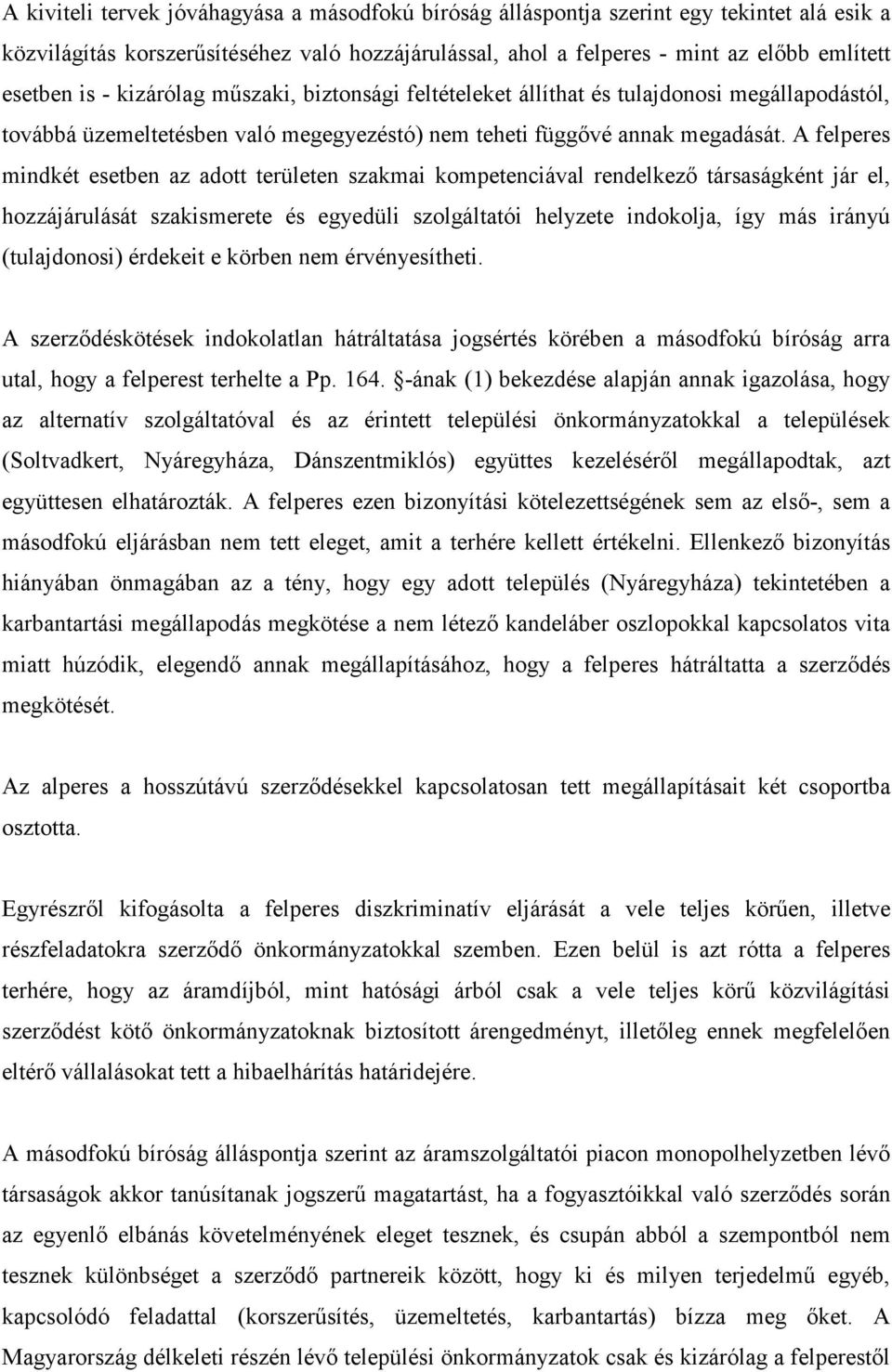 A kiviteli tervek jóváhagyása a másodfokú bíróság álláspontja szerint egy tekintet alá esik a közvilágítás korszerűsítéséhez való hozzájárulással, ahol a felperes - mint az előbb említett esetben is - kizárólag műszaki, biztonsági feltételeket állíthat és tulajdonosi megállapodástól, továbbá üzemeltetésben való megegyezéstó) nem teheti függővé annak megadását. A felperes mindkét esetben az adott területen szakmai kompetenciával rendelkező társaságként jár el, hozzájárulását szakismerete és egyedüli szolgáltatói helyzete indokolja, így más irányú (tulajdonosi) érdekeit e körben nem érvényesítheti.

A szerződéskötések indokolatlan hátráltatása jogsértés körében a másodfokú bíróság arra utal, hogy a felperest terhelte a Pp. 164. §-ának (1) bekezdése alapján annak igazolása, hogy az alternatív szolgáltatóval és az érintett települési önkormányzatokkal a települések (Soltvadkert, Nyáregyháza, Dánszentmiklós) együttes kezeléséről megállapodtak, azt együttesen elhatározták. A felperes ezen bizonyítási kötelezettségének sem az első-, sem a másodfokú eljárásban nem tett eleget, amit a terhére kellett értékelni. Ellenkező bizonyítás hiányában önmagában az a tény, hogy egy adott település (Nyáregyháza) tekintetében a karbantartási megállapodás megkötése a nem létező kandeláber oszlopokkal kapcsolatos vita miatt húzódik, elegendő annak megállapításához, hogy a felperes hátráltatta a szerződés megkötését.

Az alperes a hosszútávú szerződésekkel kapcsolatosan tett megállapításait két csoportba osztotta.

Egyrészről kifogásolta a felperes diszkriminatív eljárását a vele teljes körűen, illetve részfeladatokra szerződő önkormányzatokkal szemben. Ezen belül is azt rótta a felperes terhére, hogy az áramdíjból, mint hatósági árból csak a vele teljes körű közvilágítási szerződést kötő önkormányzatoknak biztosított árengedményt, illetőleg ennek megfelelően eltérő vállalásokat tett a hibaelhárítás határidejére.

A másodfokú bíróság álláspontja szerint az áramszolgáltatói piacon monopolhelyzetben lévő társaságok akkor tanúsítanak jogszerű magatartást, ha a fogyasztóikkal való szerződés során az egyenlő elbánás követelményének eleget tesznek, és csupán abból a szempontból nem tesznek különbséget a szerződő partnereik között, hogy ki és milyen terjedelmű egyéb, kapcsolódó feladattal (korszerűsítés, üzemeltetés, karbantartás) bízza meg őket. A Magyarország délkeleti részén lévő települési önkormányzatok csak és kizárólag a felperestől